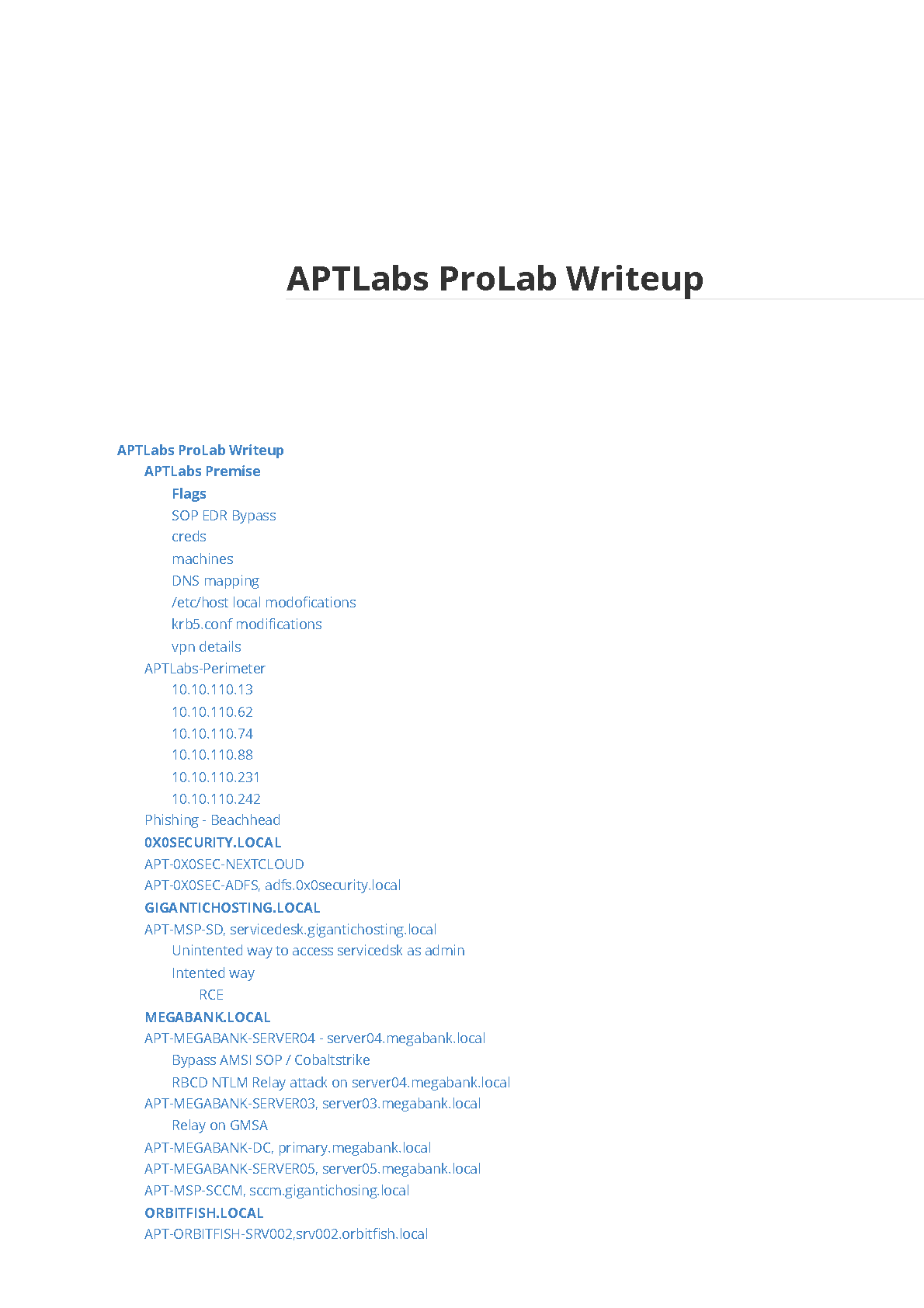 APTLabs ProLab Writeup

APTLabs ProLab Writeup
APTLabs Premise
Flags
SOP EDR Bypass
creds
machines
DNS mapping
/etc/host local modofications
krb5.conf modifications
vpn details
APTLabs-Perimeter
10.10.110.13
10.10.110.62
10.10.110.74
10.10.110.88
10.10.110.231
10.10.110.242
Phishing - Beachhead
0X0SECURITY.LOCAL
APT-0X0SEC-NEXTCLOUD
APT-0X0SEC-ADFS, adfs.0x0security.local
GIGANTICHOSTING.LOCAL
APT-MSP-SD, servicedesk.gigantichosting.local
Unintented way to access servicedsk as admin
Intented way
RCE
MEGABANK.LOCAL
APT-MEGABANK-SERVER04 - server04.megabank.local
Bypass AMSI SOP / Cobaltstrike
RBCD NTLM Relay attack on server04.megabank.local
APT-MEGABANK-SERVER03, server03.megabank.local
Relay on GMSA
APT-MEGABANK-DC, primary.megabank.local
APT-MEGABANK-SERVER05, server05.megabank.local
APT-MSP-SCCM, sccm.gigantichosing.local
ORBITFISH.LOCAL
APT-ORBITFISH-SRV002,srv002.orbitfish.local